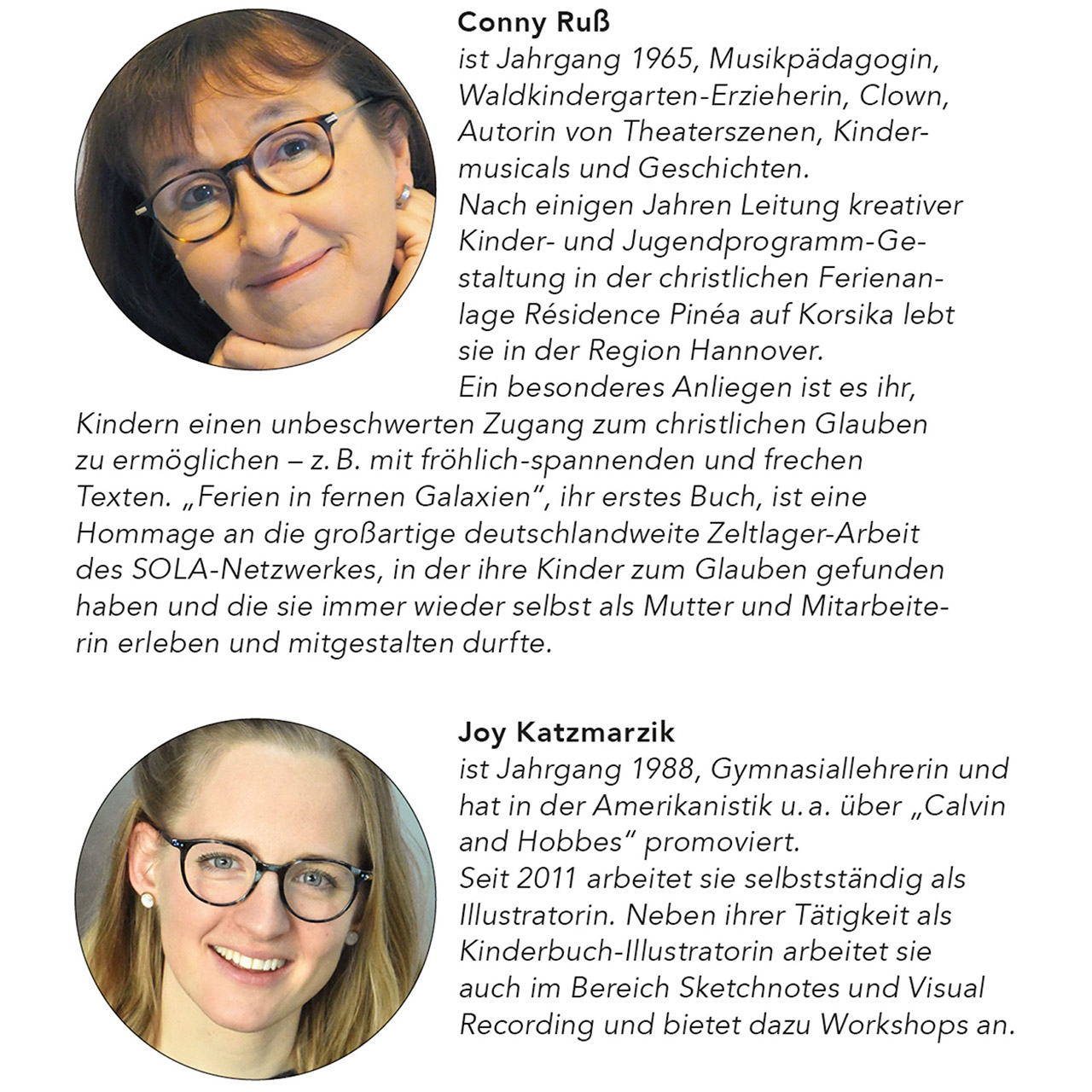 Conny Ruß
ist Jahrgang 1965, Musikpädagogin, Waldkindergarten-Erzieherin, Clown, Autorin von Theaterszenen, Kindermusicals und Geschichten.
Nach einigen Jahren Leitung kreativer Kinder- und Jugendprogramm-Gestaltung in der christlichen Ferienanlage Résidence Pinéa auf Korsika lebt sie in der Region Hannover.
Ein besonderes Anliegen ist es ihr, Kindern einen unbeschwerten Zugang zum christlichen Glauben zu ermöglichen – z. B. mit fröhlich-spannenden und frechen Texten. „Ferien in fernen Galaxien“, ihr erstes Buch, ist eine Hommage an die großartige deutschlandweite Zeltlager-Arbeit des SOLA-Netzwerkes, in der ihre Kinder zum Glauben gefunden haben und die sie immer wieder selbst als Mutter und Mitarbeiterin erleben und mitgestalten durfte.

Joy Katzmarzik
ist Jahrgang 1988, Gymnasiallehrerin und hat in der Amerikanistik u. a. über „Calvin and Hobbes“ promoviert.
Seit 2011 arbeitet sie selbstständig als Illustratorin. Neben ihrer Tätigkeit als Kinderbuch-Illustratorin arbeitet sie auch im Bereich Sketchnotes und Visual Recording und bietet dazu Workshops an.